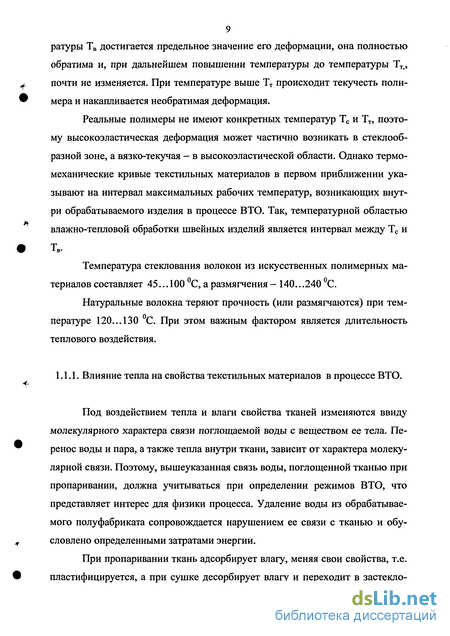 9

ратуры $T_в$ достигается предельное значение его деформации, она полностью обратима и, при дальнейшем повышении температуры до температуры $T_т$, почти не изменяется. При температуре выше $T_т$ происходит текучесть полимера и накапливается необратимая деформация.

Реальные полимеры не имеют конкретных температур $T_с$ и $T_т$, поэтому высокоэластическая деформация может частично возникать в стеклообразной зоне, а вязко-текучая – в высокоэластической области. Однако термомеханические кривые текстильных материалов в первом приближении указывают на интервал максимальных рабочих температур, возникающих внутри обрабатываемого изделия в процессе ВТО. Так, температурной областью влажно-тепловой обработки швейных изделий является интервал между $T_с$ и $T_в$.

Температура стеклования волокон из искусственных полимерных материалов составляет 45…100 $^0$С, а размягчения – 140…240 $^0$С.

Натуральные волокна теряют прочность (или размягчаются) при температуре 120…130 $^0$С. При этом важным фактором является длительность теплового воздействия.

1.1.1. Влияние тепла на свойства текстильных материалов в процессе ВТО.

Под воздействием тепла и влаги свойства тканей изменяются ввиду молекулярного характера связи поглощаемой воды с веществом ее тела. Перенос воды и пара, а также тепла внутри ткани, зависит от характера молекулярной связи. Поэтому, вышеуказанная связь воды, поглощенной тканью при пропаривании, должна учитываться при определении режимов ВТО, что представляет интерес для физики процесса. Удаление воды из обрабатываемого полуфабриката сопровождается нарушением ее связи с тканью и обусловлено определенными затратами энергии.

При пропаривании ткань адсорбирует влагу, меняя свои свойства, т.е. пластифицируется, а при сушке десорбирует влагу и переходит в застекло-

dsLib.net
библиотека диссертаций